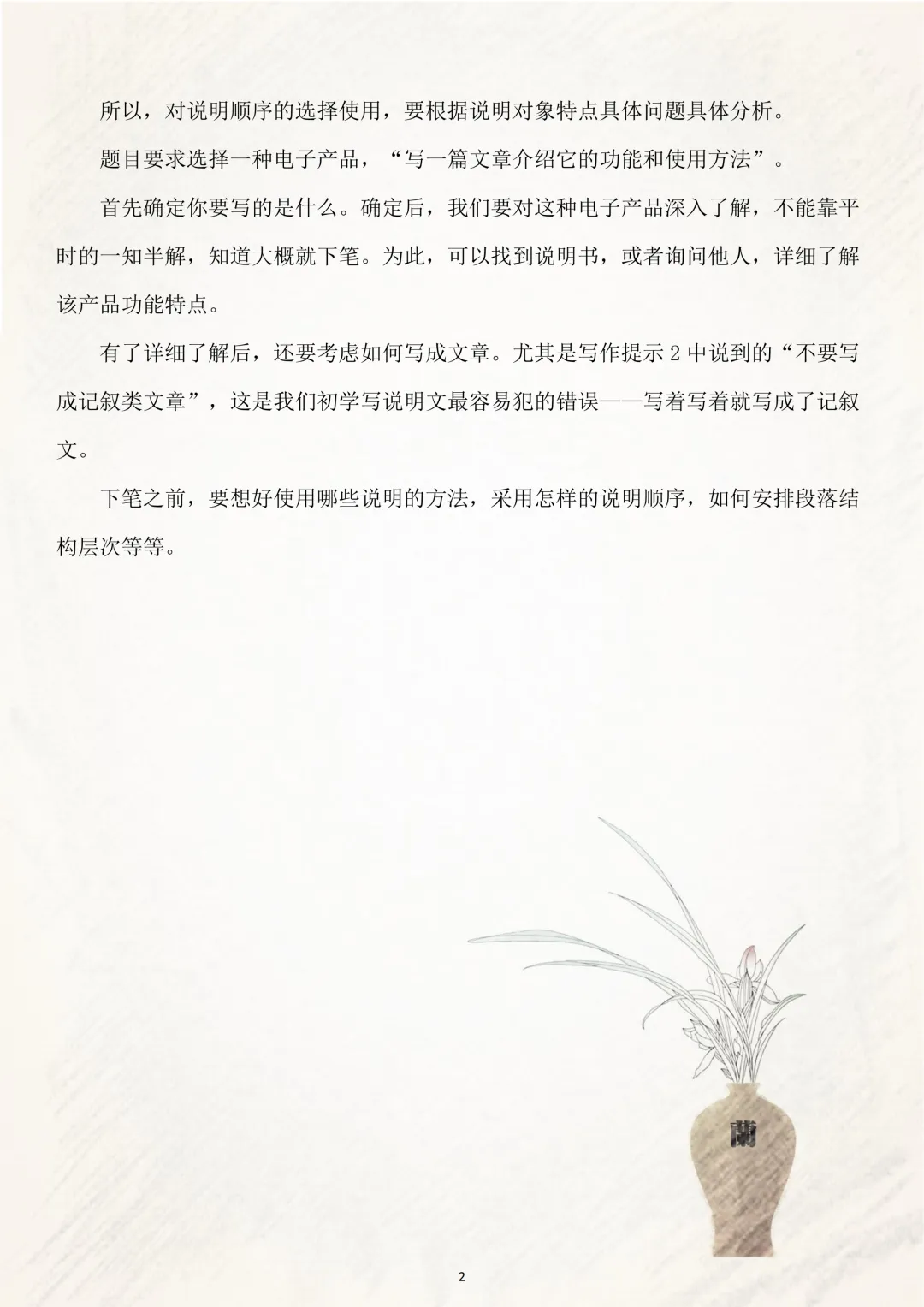 所以，对说明顺序的选择使用，要根据说明对象特点具体问题具体分析。

题目要求选择一种电子产品，“写一篇文章介绍它的功能和使用方法”。

首先确定你要写的是什么。确定后，我们要对这种电子产品深入了解，不能靠平时的一知半解，知道大概就下笔。为此，可以找到说明书，或者询问他人，详细了解该产品功能特点。

有了详细了解后，还要考虑如何写成文章。尤其是写作提示 2 中说到的“不要写成记叙类文章”，这是我们初学写说明文最容易犯的错误——写着写着就写成了记叙文。

下笔之前，要想好使用哪些说明的方法，采用怎样的说明顺序，如何安排段落结构层次等等。

蘭

2